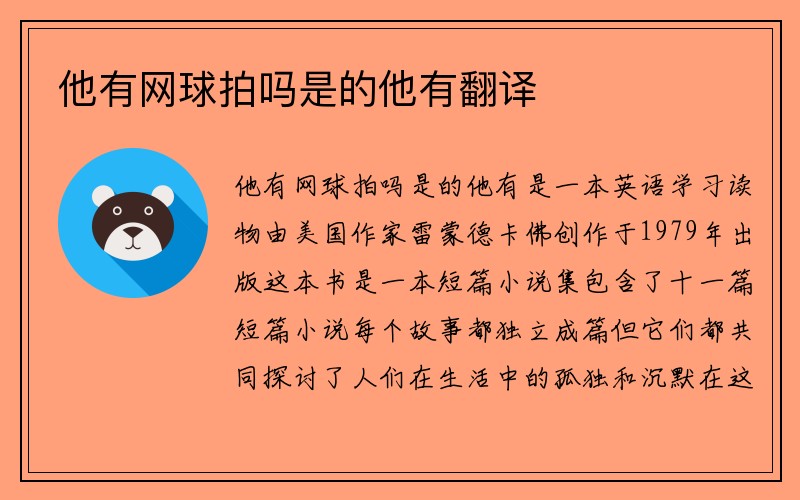 他有网球拍吗是的他有翻译

他有网球拍吗是的他有是一本英语学习读物由美国作家雷蒙德卡佛创作于1979年出版这本书是一本短篇小说集包含了十一篇短篇小说每个故事都独立成篇但它们都共同探讨了人们在生活中的孤独和沉默在这